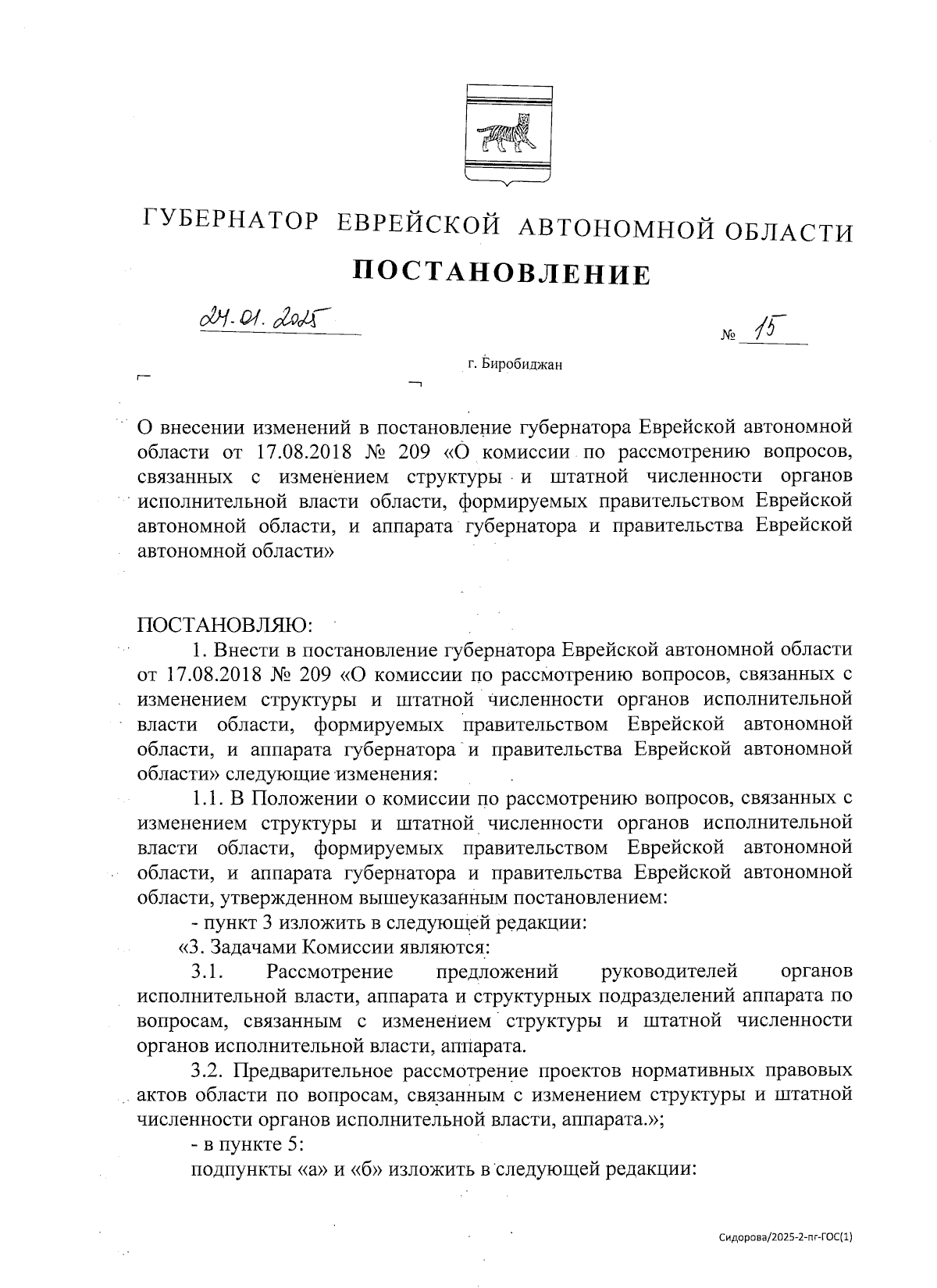 ГУБЕРНАТОР ЕВРЕЙСКОЙ АВТОНОМНОЙ ОБЛАСТИ

ПОСТАНОВЛЕНИЕ

24.01.2025 № 15

г. Биробиджан

О внесении изменений в постановление губернатора Еврейской автономной области от 17.08.2018 № 209 «О комиссии по рассмотрению вопросов, связанных с изменением структуры и штатной численности органов исполнительной власти области, формируемых правительством Еврейской автономной области, и аппарата губернатора и правительства Еврейской автономной области»

ПОСТАНОВЛЯЮ:

1. Внести в постановление губернатора Еврейской автономной области от 17.08.2018 № 209 «О комиссии по рассмотрению вопросов, связанных с изменением структуры и штатной численности органов исполнительной власти области, формируемых правительством Еврейской автономной области, и аппарата губернатора и правительства Еврейской автономной области» следующие изменения:

1.1. В Положении о комиссии по рассмотрению вопросов, связанных с изменением структуры и штатной численности органов исполнительной власти области, формируемых правительством Еврейской автономной области, и аппарата губернатора и правительства Еврейской автономной области, утвержденном вышеуказанным постановлением:

- пункт 3 изложить в следующей редакции:

«3. Задачами Комиссии являются:

3.1. Рассмотрение предложений руководителей органов исполнительной власти, аппарата и структурных подразделений аппарата по вопросам, связанным с изменением структуры и штатной численности органов исполнительной власти, аппарата.

3.2. Предварительное рассмотрение проектов нормативных правовых актов области по вопросам, связанным с изменением структуры и штатной численности органов исполнительной власти, аппарата.»;

- в пункте 5:

подпункты «а» и «б» изложить в следующей редакции:

Сидорова/2025-2-пг-ГОС(1)